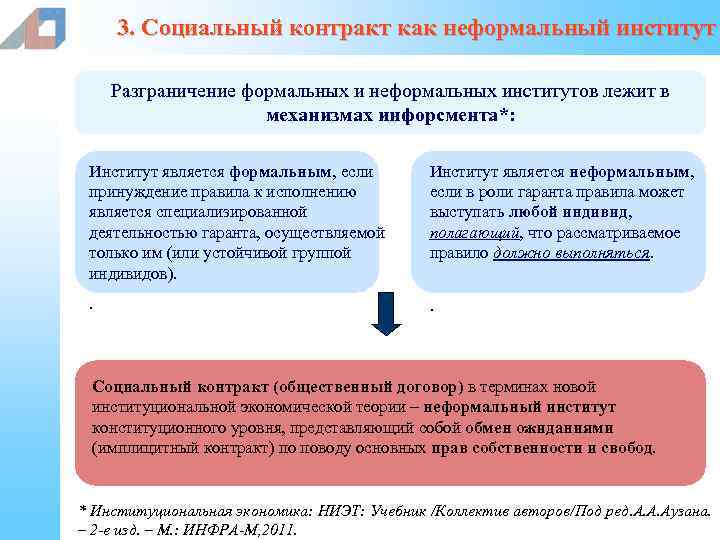 3. Социальный контракт как неформальный институт

Разграничение формальных и неформальных институтов лежит в механизмах инфорсмента*:

Институт является формальным, если принуждение правила к исполнению является специализированной деятельностью гаранта, осуществляемой только им (или устойчивой группой индивидов).

.

Институт является неформальным, если в роли гаранта правила может выступать любой индивид, полагающий, что рассматриваемое правило должно выполняться.

.

Социальный контракт (общественный договор) в терминах новой институциональной экономической теории – неформальный институт конституционного уровня, представляющий собой обмен ожиданиями (имплицитный контракт) по поводу основных прав собственности и свобод.

* Институциональная экономика: НИЭТ: Учебник /Коллектив авторов/Под ред.А.А.Аузана. – 2-е изд. – М.: ИНФРА-М,2011.